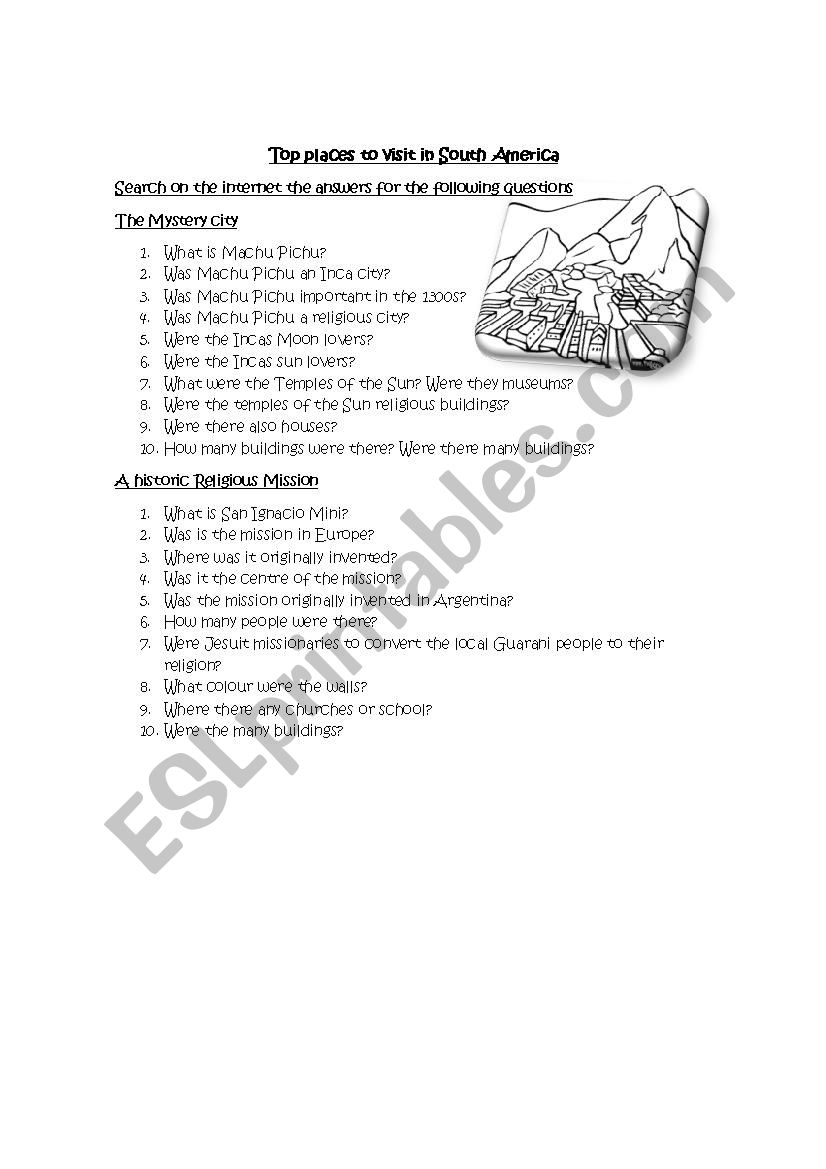 Top places to visit in South America

Search on the internet the answers for the following questions

The Mystery city

1. What is Machu Pichu?
2. Was Machu Pichu an Inca city?
3. Was Machu Pichu important in the 1300s?
4. Was Machu Pichu a religious city?
5. Were the Incas Moon lovers?
6. Were the Incas sun lovers?
7. What were the Temples of the Sun? Were they museums?
8. Were the temples of the Sun religious buildings?
9. Were there also houses?
10. How many buildings were there? Were there many buildings?

A historic Religious Mission

1. What is San Ignacio Mini?
2. Was is the mission in Europe?
3. Where was it originally invented?
4. Was it the centre of the mission?
5. Was the mission originally invented in Argentina?
6. How many people were there?
7. Were Jesuit missionaries to convert the local Guarani people to their religion?
8. What colour were the walls?
9. Where there any churches or school?
10. Were the many buildings?

ESLprintables.com